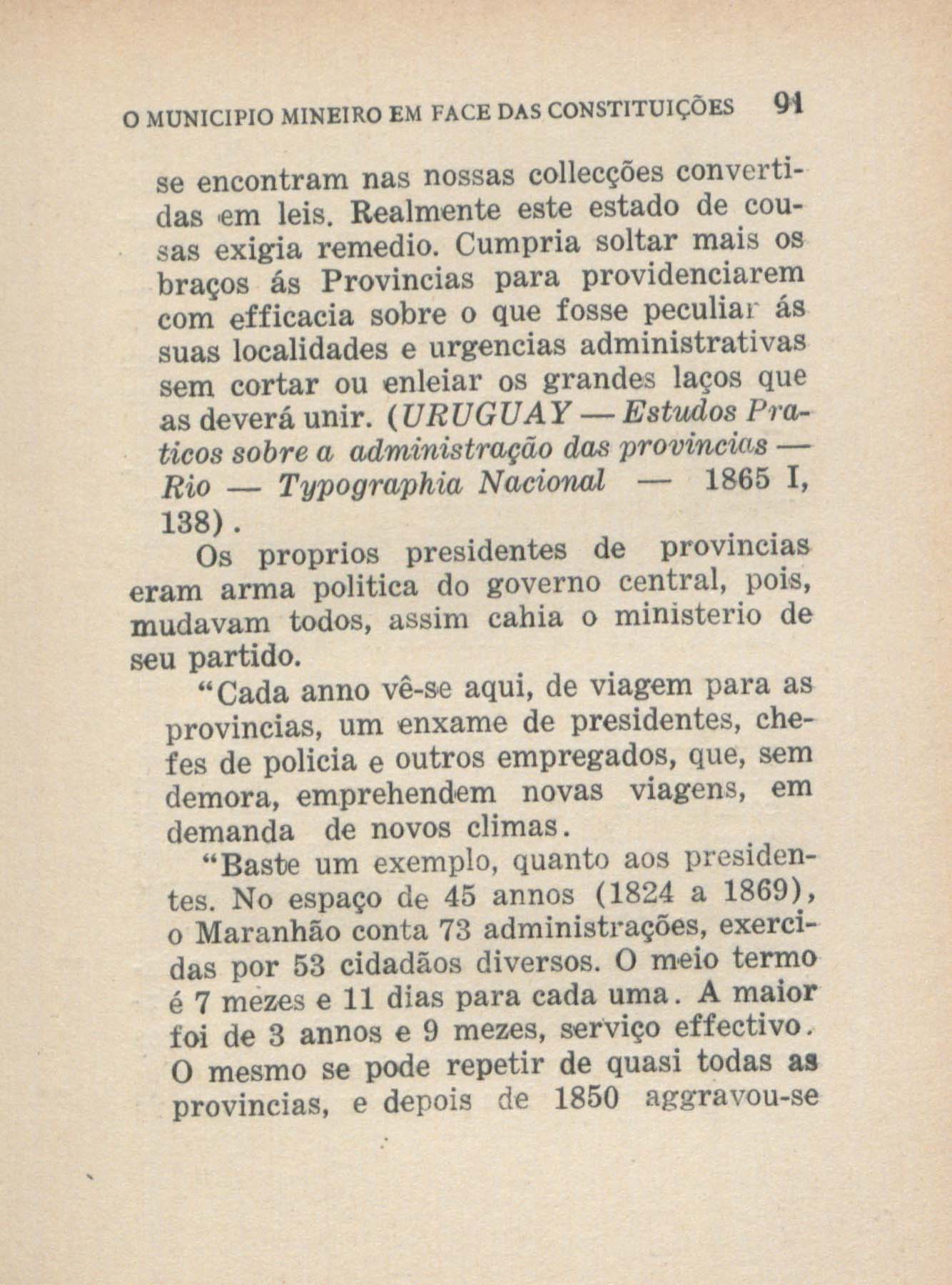 O MUNICIPIO MINEIRO EM FACE DAS CONSTITUIÇÕES 91

se encontram nas nossas collecções convertidas em leis. Realmente este estado de cousas exigia remedio. Cumpria soltar mais os braços ás Provincias para providenciarem com efficacia sobre o que fosse peculiar ás suas localidades e urgencias administrativas sem cortar ou enleiar os grandes laços que as deverá unir. (URUGUAY — Estudos Praticos sobre a administração das provincias — Rio — Typographia Nacional — 1865 I, 138).

Os proprios presidentes de provincias eram arma politica do governo central, pois, mudavam todos, assim cahia o ministerio de seu partido.

"Cada anno vê-se aqui, de viagem para as provincias, um enxame de presidentes, chefes de policia e outros empregados, que, sem demora, emprehendem novas viagens, em demanda de novos climas.

"Baste um exemplo, quanto aos presidentes. No espaço de 45 annos (1824 a 1869), o Maranhão conta 73 administrações, exercidas por 53 cidadãos diversos. O meio termo é 7 mezes e 11 dias para cada uma. A maior foi de 3 annos e 9 mezes, serviço effectivo. O mesmo se pode repetir de quasi todas as provincias, e depois de 1850 aggravou-se